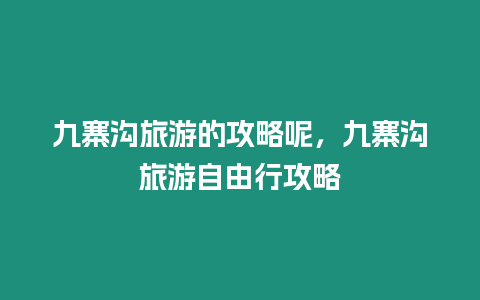 九寨沟旅游的攻略呢，九寨沟旅游自由行攻略